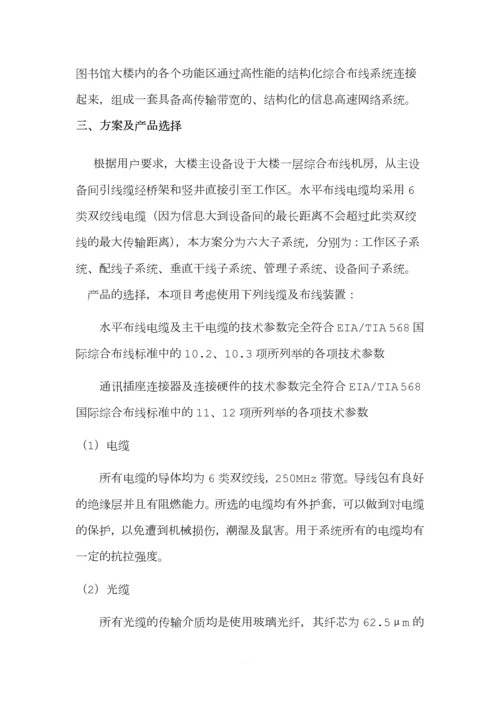 图书馆大楼内的各个功能区通过高性能的结构化综合布线系统连接起来，组成一套具备高传输带宽的、结构化的信息高速网络系统。

三、方案及产品选择

根据用户要求，大楼主设备设于大楼一层综合布线机房，从主设备间引线缆经桥架和竖井直接引至工作区。水平布线电缆均采用 6 类双绞线电缆（因为信息大到设备间的最长距离不会超过此类双绞线的最大传输距离），本方案分为六大子系统，分别为：工作区子系统、配线子系统、垂直干线子系统、管理子系统、设备间子系统。

产品的选择，本项目考虑使用下列线缆及布线装置：

水平布线电缆及主干电缆的技术参数完全符合 EIA/TIA 568 国际综合布线标准中的 10.2、10.3 项所列举的各项技术参数

通讯插座连接器及连接硬件的技术参数完全符合 EIA/TIA 568 国际综合布线标准中的 11、12 项所列举的各项技术参数

（1）电缆

所有电缆的导体均为 6 类双绞线，250MHz 带宽。导线包有良好的绝缘层并且有阻燃能力。所选的电缆均有外护套，可以做到对电缆的保护，以免遭到机械损伤，潮湿及鼠害。用于系统所有的电缆均有一定的抗拉强度。

（2）光缆

所有光缆的传输介质均是使用玻璃光纤，其纤芯为 62.5μm 的